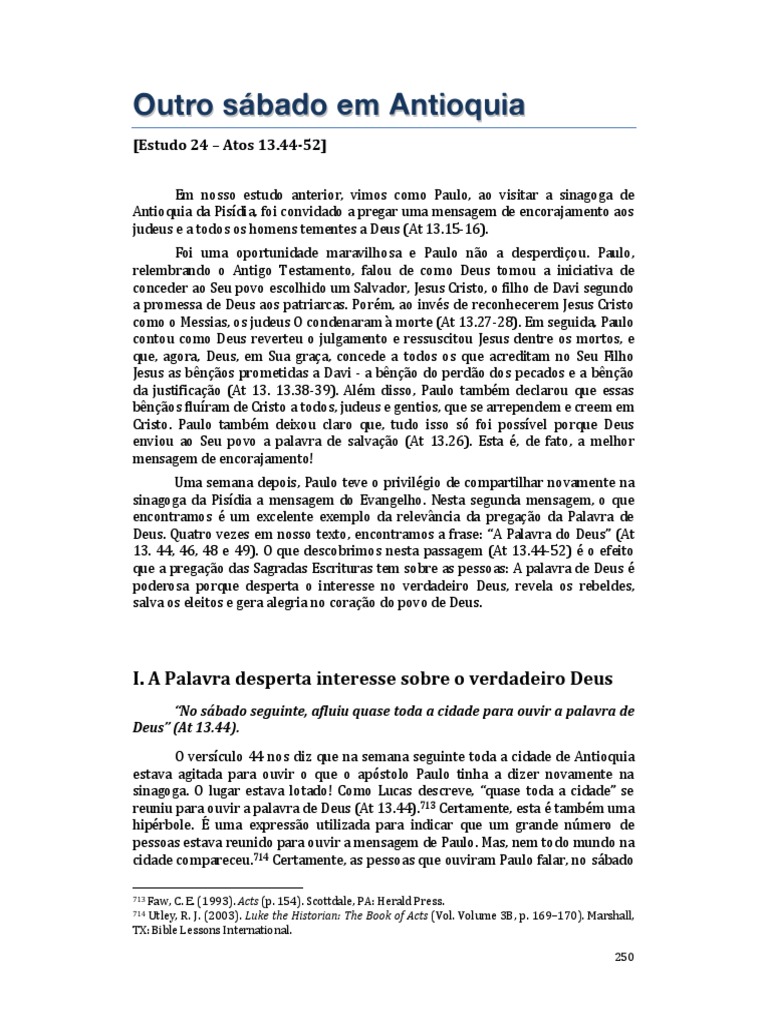 Outro sábado em Antioquia

[Estudo 24 – Atos 13.44-52]

Em nosso estudo anterior, vimos como Paulo, ao visitar a sinagoga de Antioquia da Pisídia, foi convidado a pregar uma mensagem de encorajamento aos judeus e a todos os homens tementes a Deus (At 13.15-16).

Foi uma oportunidade maravilhosa e Paulo não a desperdiçou. Paulo, relembrando o Antigo Testamento, falou de como Deus tomou a iniciativa de conceder ao Seu povo escolhido um Salvador, Jesus Cristo, o filho de Davi segundo a promessa de Deus aos patriarcas. Porém, ao invés de reconhecerem Jesus Cristo como o Messias, os judeus O condenaram à morte (At 13.27-28). Em seguida, Paulo contou como Deus reverteu o julgamento e ressuscitou Jesus dentre os mortos, e que, agora, Deus, em Sua graça, concede a todos os que acreditam no Seu Filho Jesus as bênçãos prometidas a Davi - a bênção do perdão dos pecados e a bênção da justificação (At 13. 13.38-39). Além disso, Paulo também declarou que essas bênçãos fluíram de Cristo a todos, judeus e gentios, que se arrependem e creem em Cristo. Paulo também deixou claro que, tudo isso só foi possível porque Deus enviou ao Seu povo a palavra de salvação (At 13.26). Esta é, de fato, a melhor mensagem de encorajamento!

Uma semana depois, Paulo teve o privilégio de compartilhar novamente na sinagoga da Pisídia a mensagem do Evangelho. Nesta segunda mensagem, o que encontramos é um excelente exemplo da relevância da pregação da Palavra de Deus. Quatro vezes em nosso texto, encontramos a frase: "A Palavra do Deus" (At 13. 44, 46, 48 e 49). O que descobrimos nesta passagem (At 13.44-52) é o efeito que a pregação das Sagradas Escrituras tem sobre as pessoas: A palavra de Deus é poderosa porque desperta o interesse no verdadeiro Deus, revela os rebeldes, salva os eleitos e gera alegria no coração do povo de Deus.

I. A Palavra desperta interesse sobre o verdadeiro Deus

"No sábado seguinte, afluiu quase toda a cidade para ouvir a palavra de Deus" (At 13.44).

O versículo 44 nos diz que na semana seguinte toda a cidade de Antioquia estava agitada para ouvir o que o apóstolo Paulo tinha a dizer novamente na sinagoga. O lugar estava lotado! Como Lucas descreve, "quase toda a cidade" se reuniu para ouvir a palavra de Deus (At 13.44).$^{713}$ Certamente, esta é também uma hipérbole. É uma expressão utilizada para indicar que um grande número de pessoas estava reunido para ouvir a mensagem de Paulo. Mas, nem todo mundo na cidade compareceu.$^{714}$ Certamente, as pessoas que ouviram Paulo falar, no sábado

$^{713}$ Faw, C. E. (1993). Acts (p. 154). Scottdale, PA: Herald Press.
$^{714}$ Utley, R. J. (2003). Luke the Historian: The Book of Acts (Vol. Volume 3B, p. 169–170). Marshall, TX: Bible Lessons International.

250